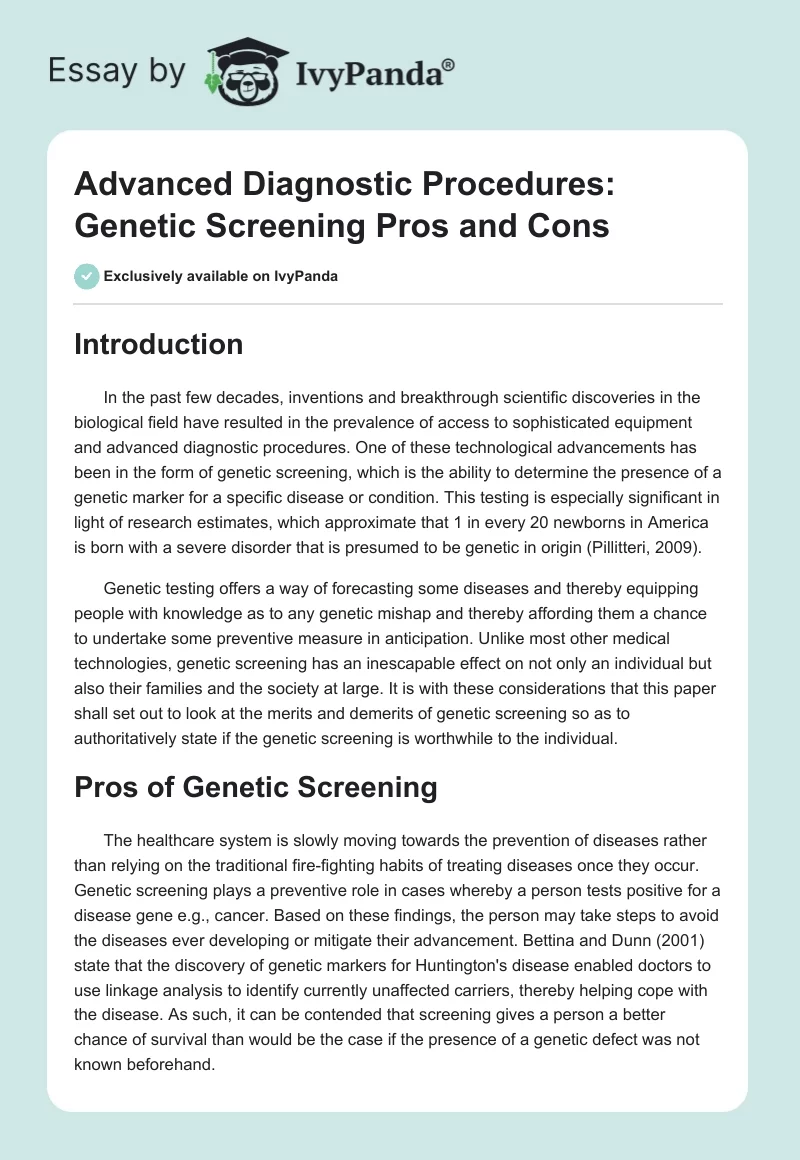 Essay by IvyPanda®

Advanced Diagnostic Procedures: Genetic Screening Pros and Cons

Exclusively available on IvyPanda

Introduction

In the past few decades, inventions and breakthrough scientific discoveries in the biological field have resulted in the prevalence of access to sophisticated equipment and advanced diagnostic procedures. One of these technological advancements has been in the form of genetic screening, which is the ability to determine the presence of a genetic marker for a specific disease or condition. This testing is especially significant in light of research estimates, which approximate that 1 in every 20 newborns in America is born with a severe disorder that is presumed to be genetic in origin (Pillitteri, 2009).

Genetic testing offers a way of forecasting some diseases and thereby equipping people with knowledge as to any genetic mishap and thereby affording them a chance to undertake some preventive measure in anticipation. Unlike most other medical technologies, genetic screening has an inescapable effect on not only an individual but also their families and the society at large. It is with these considerations that this paper shall set out to look at the merits and demerits of genetic screening so as to authoritatively state if the genetic screening is worthwhile to the individual.

Pros of Genetic Screening

The healthcare system is slowly moving towards the prevention of diseases rather than relying on the traditional fire-fighting habits of treating diseases once they occur. Genetic screening plays a preventive role in cases whereby a person tests positive for a disease gene e.g., cancer. Based on these findings, the person may take steps to avoid the diseases ever developing or mitigate their advancement. Bettina and Dunn (2001) state that the discovery of genetic markers for Huntington's disease enabled doctors to use linkage analysis to identify currently unaffected carriers, thereby helping cope with the disease. As such, it can be contended that screening gives a person a better chance of survival than would be the case if the presence of a genetic defect was not known beforehand.